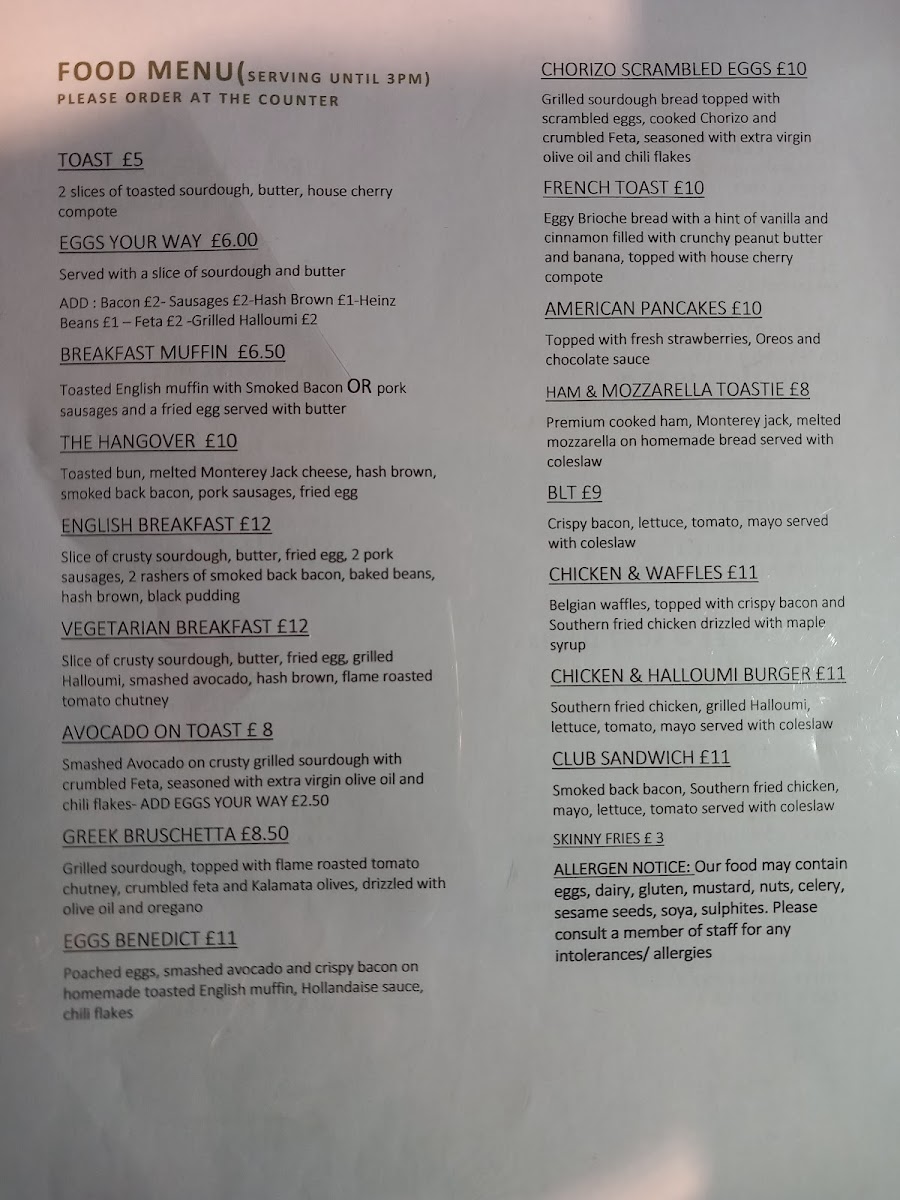 FOOD MENU(SERVING UNTIL 3PM)
PLEASE ORDER AT THE COUNTER

TOAST £5

2 slices of toasted sourdough, butter, house cherry compote

EGGS YOUR WAY £6.00

Served with a slice of sourdough and butter

ADD : Bacon £2- Sausages £2-Hash Brown £1-Heinz Beans £1 – Feta £2 -Grilled Halloumi £2

BREAKFAST MUFFIN £6.50

Toasted English muffin with Smoked Bacon OR pork sausages and a fried egg served with butter

THE HANGOVER £10

Toasted bun, melted Monterey Jack cheese, hash brown, smoked back bacon, pork sausages, fried egg

ENGLISH BREAKFAST £12

Slice of crusty sourdough, butter, fried egg, 2 pork sausages, 2 rashers of smoked back bacon, baked beans, hash brown, black pudding

VEGETARIAN BREAKFAST £12

Slice of crusty sourdough, butter, fried egg, grilled Halloumi, smashed avocado, hash brown, flame roasted tomato chutney

AVOCADO ON TOAST £ 8

Smashed Avocado on crusty grilled sourdough with crumbled Feta, seasoned with extra virgin olive oil and chili flakes- ADD EGGS YOUR WAY £2.50

GREEK BRUSCHETTA £8.50

Grilled sourdough, topped with flame roasted tomato chutney, crumbled feta and Kalamata olives, drizzled with olive oil and oregano

EGGS BENEDICT £11

Poached eggs, smashed avocado and crispy bacon on homemade toasted English muffin, Hollandaise sauce, chili flakes

CHORIZO SCRAMBLED EGGS £10

Grilled sourdough bread topped with scrambled eggs, cooked Chorizo and crumbled Feta, seasoned with extra virgin olive oil and chili flakes

FRENCH TOAST £10

Eggy Brioche bread with a hint of vanilla and cinnamon filled with crunchy peanut butter and banana, topped with house cherry compote

AMERICAN PANCAKES £10

Topped with fresh strawberries, Oreos and chocolate sauce

HAM & MOZZARELLA TOASTIE £8

Premium cooked ham, Monterey jack, melted mozzarella on homemade bread served with coleslaw

BLT £9

Crispy bacon, lettuce, tomato, mayo served with coleslaw

CHICKEN & WAFFLES £11

Belgian waffles, topped with crispy bacon and Southern fried chicken drizzled with maple syrup

CHICKEN & HALLOUMI BURGER £11

Southern fried chicken, grilled Halloumi, lettuce, tomato, mayo served with coleslaw

CLUB SANDWICH £11

Smoked back bacon, Southern fried chicken, mayo, lettuce, tomato served with coleslaw

SKINNY FRIES £ 3

ALLERGEN NOTICE: Our food may contain eggs, dairy, gluten, mustard, nuts, celery, sesame seeds, soya, sulphites. Please consult a member of staff for any intolerances/ allergies